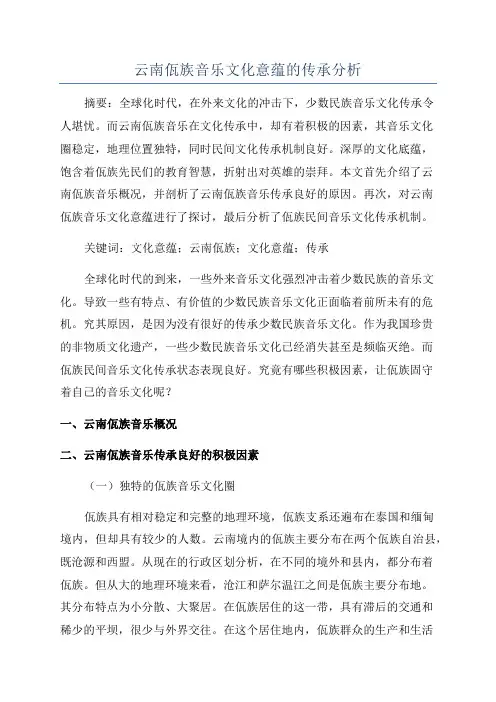 云南佤族音乐文化意蕴的传承分析

摘要：全球化时代，在外来文化的冲击下，少数民族音乐文化传承令人堪忧。而云南佤族音乐在文化传承中，却有着积极的因素，其音乐文化圈稳定，地理位置独特，同时民间文化传承机制良好。深厚的文化底蕴，饱含着佤族先民们的教育智慧，折射出对英雄的崇拜。本文首先介绍了云南佤族音乐概况，并剖析了云南佤族音乐传承良好的原因。再次，对云南佤族音乐文化意蕴进行了探讨，最后分析了佤族民间音乐文化传承机制。

关键词：文化意蕴；云南佤族；文化意蕴；传承

全球化时代的到来，一些外来音乐文化强烈冲击着少数民族的音乐文化。导致一些有特点、有价值的少数民族音乐文化正面临着前所未有的危机。究其原因，是因为没有很好的传承少数民族音乐文化。作为我国珍贵的非物质文化遗产，一些少数民族音乐文化已经消失甚至是频临灭绝。而佤族民间音乐文化传承状态表现良好。究竟有哪些积极因素，让佤族固守着自己的音乐文化呢？

一、云南佤族音乐概况

二、云南佤族音乐传承良好的积极因素

（一）独特的佤族音乐文化圈

佤族具有相对稳定和完整的地理环境，佤族支系还遍布在泰国和缅甸境内，但却具有较少的人数。云南境内的佤族主要分布在两个佤族自治县，既沧源和西盟。从现在的行政区划分析，在不同的境外和县内，都分布着佤族。但从大的地理环境来看，沧江和萨尔温江之间是佤族主要分布地。其分布特点为小分散、大聚居。在佤族居住的这一带，具有滞后的交通和稀少的平坝，很少与外界交往。在这个居住地内，佤族群众的生产和生活